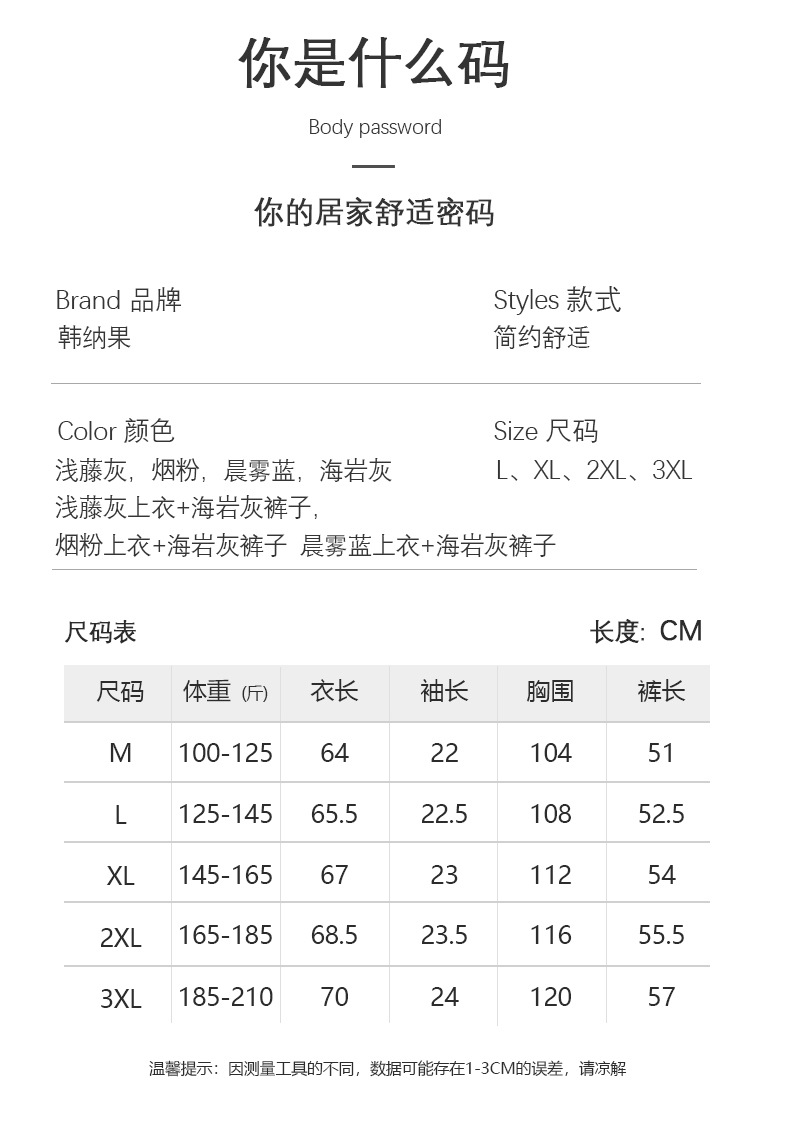 你是什么码

Body password

你的居家舒适密码

Brand 品牌
韩纳果

Styles 款式
简约舒适

Color 颜色
浅藤灰，烟粉，晨雾蓝，海岩灰
浅藤灰上衣+海岩灰裤子，
烟粉上衣+海岩灰裤子 晨雾蓝上衣+海岩灰裤子

Size 尺码
L、XL、2XL、3XL

尺码表

长度：CM

| 尺码 | 体重 (斤) | 衣长 | 袖长 | 胸围 | 裤长 |
|---|---|---|---|---|---|
| M | 100-125 | 64 | 22 | 104 | 51 |
| L | 125-145 | 65.5 | 22.5 | 108 | 52.5 |
| XL | 145-165 | 67 | 23 | 112 | 54 |
| 2XL | 165-185 | 68.5 | 23.5 | 116 | 55.5 |
| 3XL | 185-210 | 70 | 24 | 120 | 57 |

温馨提示：因测量工具的不同，数据可能存在1-3CM的误差，请凉解